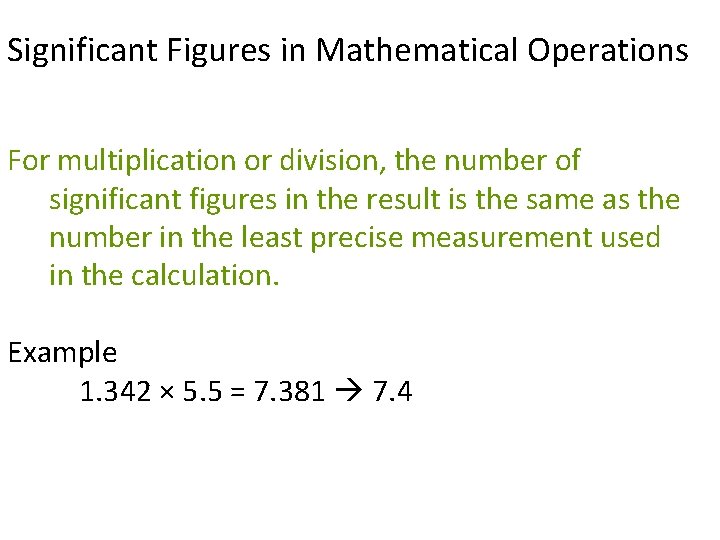 Significant Figures in Mathematical Operations

For multiplication or division, the number of significant figures in the result is the same as the number in the least precise measurement used in the calculation.

Example

$1.342 \times 5.5 = 7.381 \rightarrow 7.4$